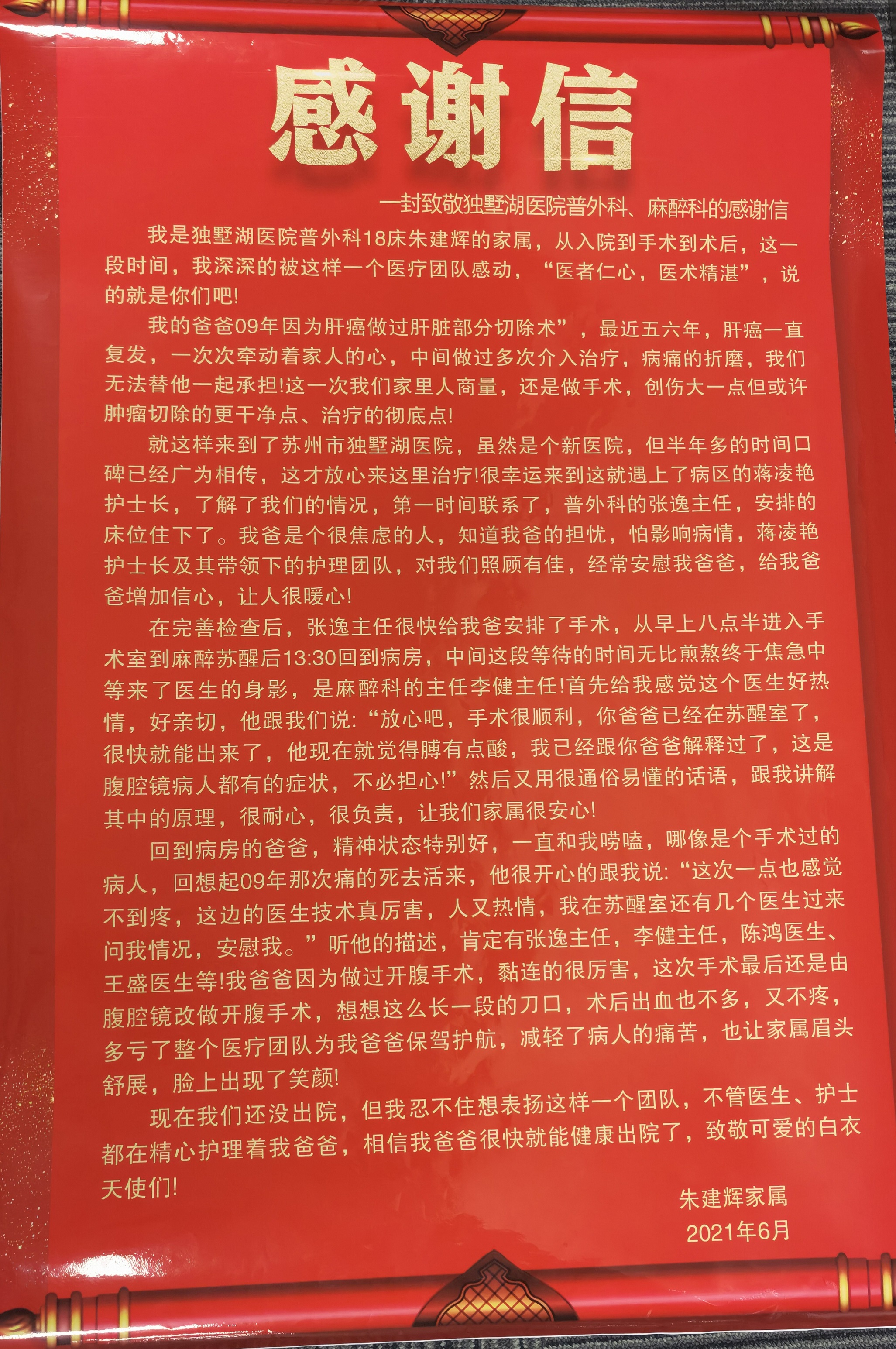 感谢信

一封致敬独墅湖医院普外科、麻醉科的感谢信

我是独墅湖医院普外科18床朱建辉的家属，从入院到手术到术后，这一段时间，我深深的被这样一个医疗团队感动，“医者仁心，医术精湛”，说的就是你们吧!

我的爸爸09年因为肝癌做过肝脏部分切除术”，最近五六年，肝癌一直复发，一次次牵动着家人的心，中间做过多次介入治疗，病痛的折磨，我们无法替他一起承担!这一次我们家里人商量，还是做手术，创伤大一点但或许肿瘤切除的更干净点、治疗的彻底点!

就这样来到了苏州市独墅湖医院，虽然是个新医院，但半年多的时间口碑已经广为相传，这才放心来这里治疗!很幸运来到这就遇上了病区的蒋凌艳护士长，了解了我们的情况，第一时间联系了，普外科的张逸主任，安排的床位住下了。我爸是个很焦虑的人，知道我爸的担忧，怕影响病情，蒋凌艳护士长及其带领下的护理团队，对我们照顾有佳，经常安慰我爸爸，给我爸爸增加信心，让人很暖心!

在完善检查后，张逸主任很快给我爸安排了手术，从早上八点半进入手术室到麻醉苏醒后13:30回到病房，中间这段等待的时间无比煎熬终于焦急中等来了医生的身影，是麻醉科的主任李健主任!首先给我感觉这个医生好热情，好亲切，他跟我们说:“放心吧，手术很顺利，你爸爸已经在苏醒室了，很快就能出来了，他现在就觉得膊有点酸，我已经跟你爸爸解释过了，这是腹腔镜病人都有的症状，不必担心!”然后又用很通俗易懂的话语，跟我讲解其中的原理，很耐心，很负责，让我们家属很安心!

回到病房的爸爸，精神状态特别好，一直和我唠嗑，哪像是个手术过的病人，回想起09年那次痛的死去活来，他很开心的跟我说:“这次一点也感觉不到疼，这边的医生技术真厉害，人又热情，我在苏醒室还有几个医生过来问我情况，安慰我。”听他的描述，肯定有张逸主任，李健主任，陈鸿医生、王盛医生等!我爸爸因为做过开腹手术，黏连的很厉害，这次手术最后还是由腹腔镜改做开腹手术，想想这么长一段的刀口，术后出血也不多，又不疼，多亏了整个医疗团队为我爸爸保驾护航，减轻了病人的痛苦，也让家属眉头舒展，脸上出现了笑颜!

现在我们还没出院，但我忍不住想表扬这样一个团队，不管医生、护士都在精心护理着我爸爸，相信我爸爸很快就能健康出院了，致敬可爱的白衣天使们!

朱建辉家属
2021年6月